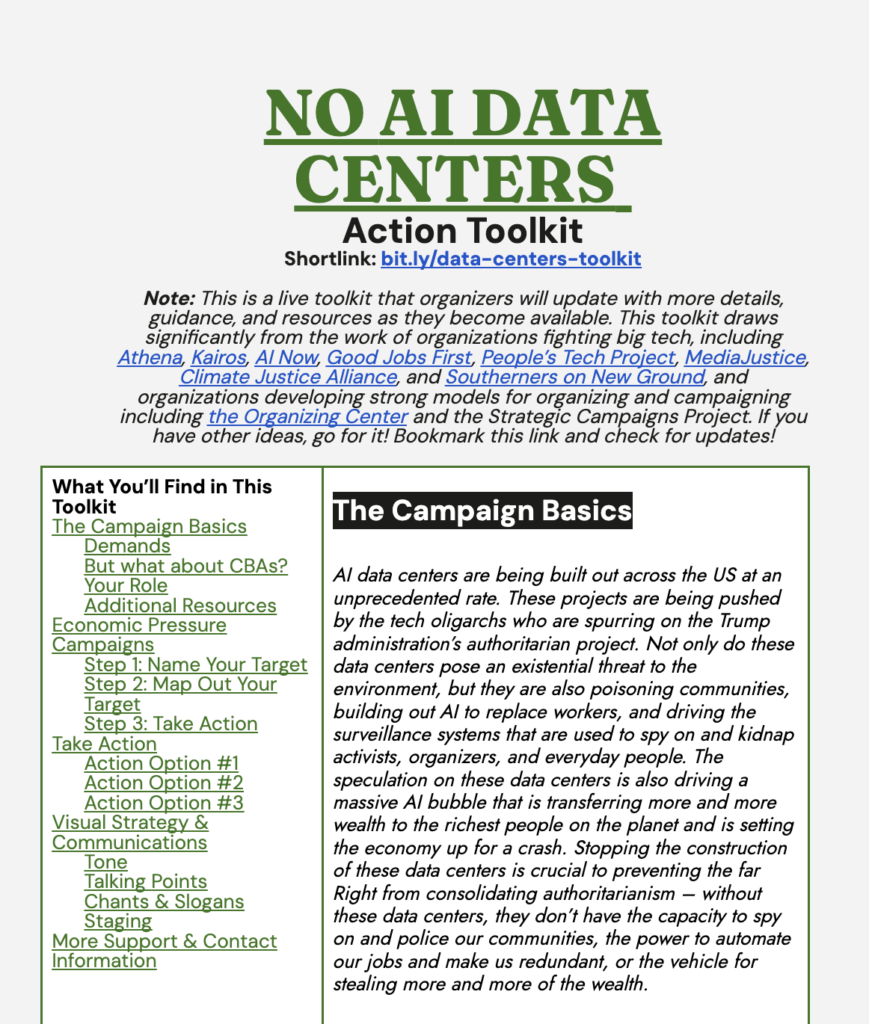 NO AI DATA CENTERS

Action Toolkit

Shortlink: bit.ly/data-centers-toolkit

Note: This is a live toolkit that organizers will update with more details, guidance, and resources as they become available. This toolkit draws significantly from the work of organizations fighting big tech, including Athena, Kairos, AI Now, Good Jobs First, People's Tech Project, MediaJustice, Climate Justice Alliance, and Southerners on New Ground, and organizations developing strong models for organizing and campaigning including the Organizing Center and the Strategic Campaigns Project. If you have other ideas, go for it! Bookmark this link and check for updates!

What You'll Find in This Toolkit
The Campaign Basics
Demands
But what about CBAs?
Your Role
Additional Resources
Economic Pressure Campaigns
Step 1: Name Your Target
Step 2: Map Out Your Target
Step 3: Take Action
Take Action
Action Option #1
Action Option #2
Action Option #3
Visual Strategy & Communications
Tone
Talking Points
Chants & Slogans
Staging
More Support & Contact Information

The Campaign Basics

AI data centers are being built out across the US at an unprecedented rate. These projects are being pushed by the tech oligarchs who are spurring on the Trump administration's authoritarian project. Not only do these data centers pose an existential threat to the environment, but they are also poisoning communities, building out AI to replace workers, and driving the surveillance systems that are used to spy on and kidnap activists, organizers, and everyday people. The speculation on these data centers is also driving a massive AI bubble that is transferring more and more wealth to the richest people on the planet and is setting the economy up for a crash. Stopping the construction of these data centers is crucial to preventing the far Right from consolidating authoritarianism — without these data centers, they don't have the capacity to spy on and police our communities, the power to automate our jobs and make us redundant, or the vehicle for stealing more and more of the wealth.